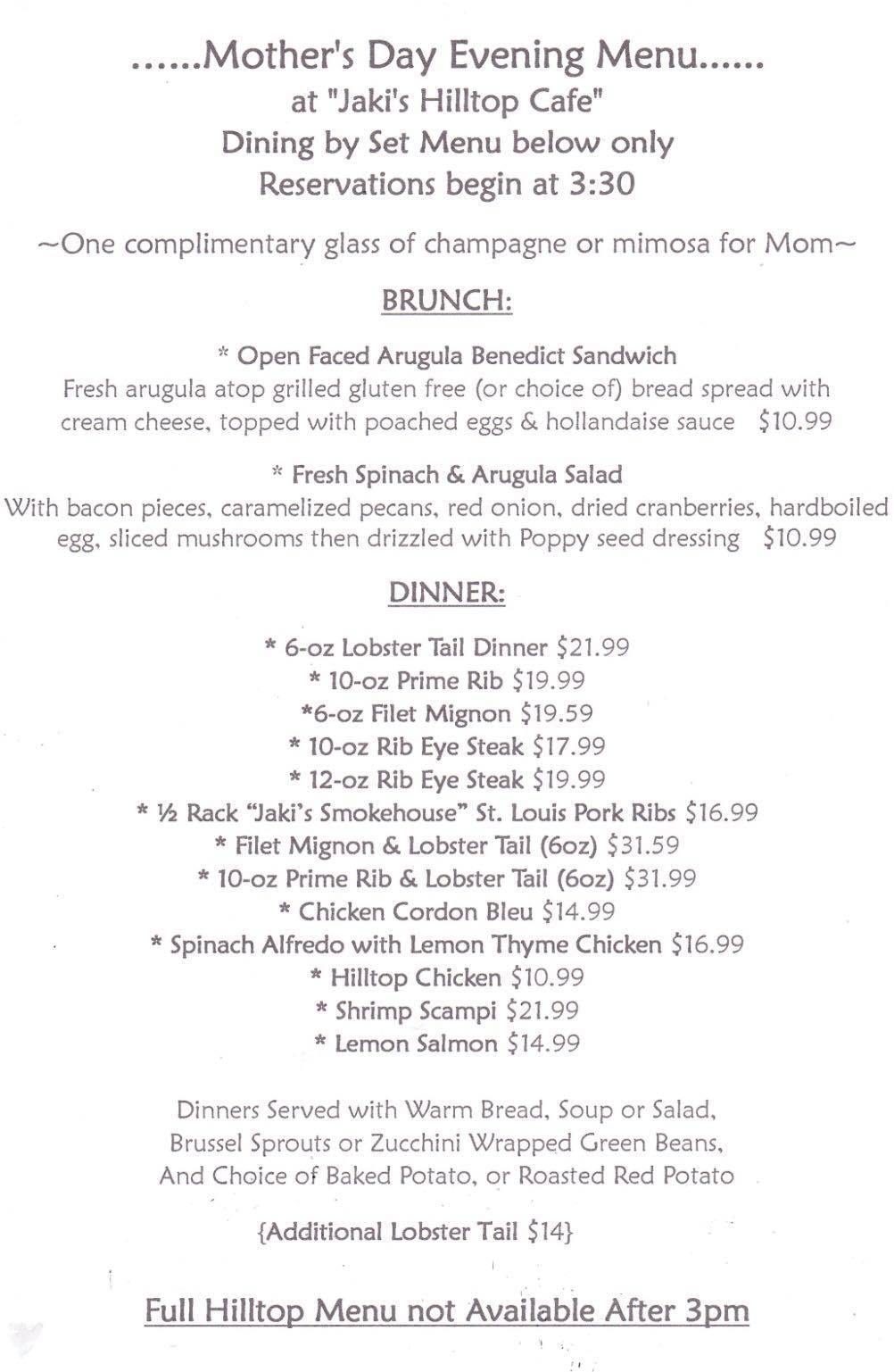 ......Mother's Day Evening Menu......
at "Jaki's Hilltop Cafe"
Dining by Set Menu below only
Reservations begin at 3:30

~One complimentary glass of champagne or mimosa for Mom~

BRUNCH:

* Open Faced Arugula Benedict Sandwich
Fresh arugula atop grilled gluten free (or choice of) bread spread with cream cheese, topped with poached eggs & hollandaise sauce $10.99

* Fresh Spinach & Arugula Salad
With bacon pieces, caramelized pecans, red onion, dried cranberries, hardboiled egg, sliced mushrooms then drizzled with Poppy seed dressing $10.99

DINNER:

* 6-oz Lobster Tail Dinner $21.99
* 10-oz Prime Rib $19.99
*6-oz Filet Mignon $19.59
* 10-oz Rib Eye Steak $17.99
* 12-oz Rib Eye Steak $19.99
* ½ Rack "Jaki's Smokehouse" St. Louis Pork Ribs $16.99
* Filet Mignon & Lobster Tail (6oz) $31.59
* 10-oz Prime Rib & Lobster Tail (6oz) $31.99
* Chicken Cordon Bleu $14.99
* Spinach Alfredo with Lemon Thyme Chicken $16.99
* Hilltop Chicken $10.99
* Shrimp Scampi $21.99
* Lemon Salmon $14.99

Dinners Served with Warm Bread, Soup or Salad, Brussel Sprouts or Zucchini Wrapped Green Beans, And Choice of Baked Potato, or Roasted Red Potato

{Additional Lobster Tail $14}

Full Hilltop Menu not Available After 3pm